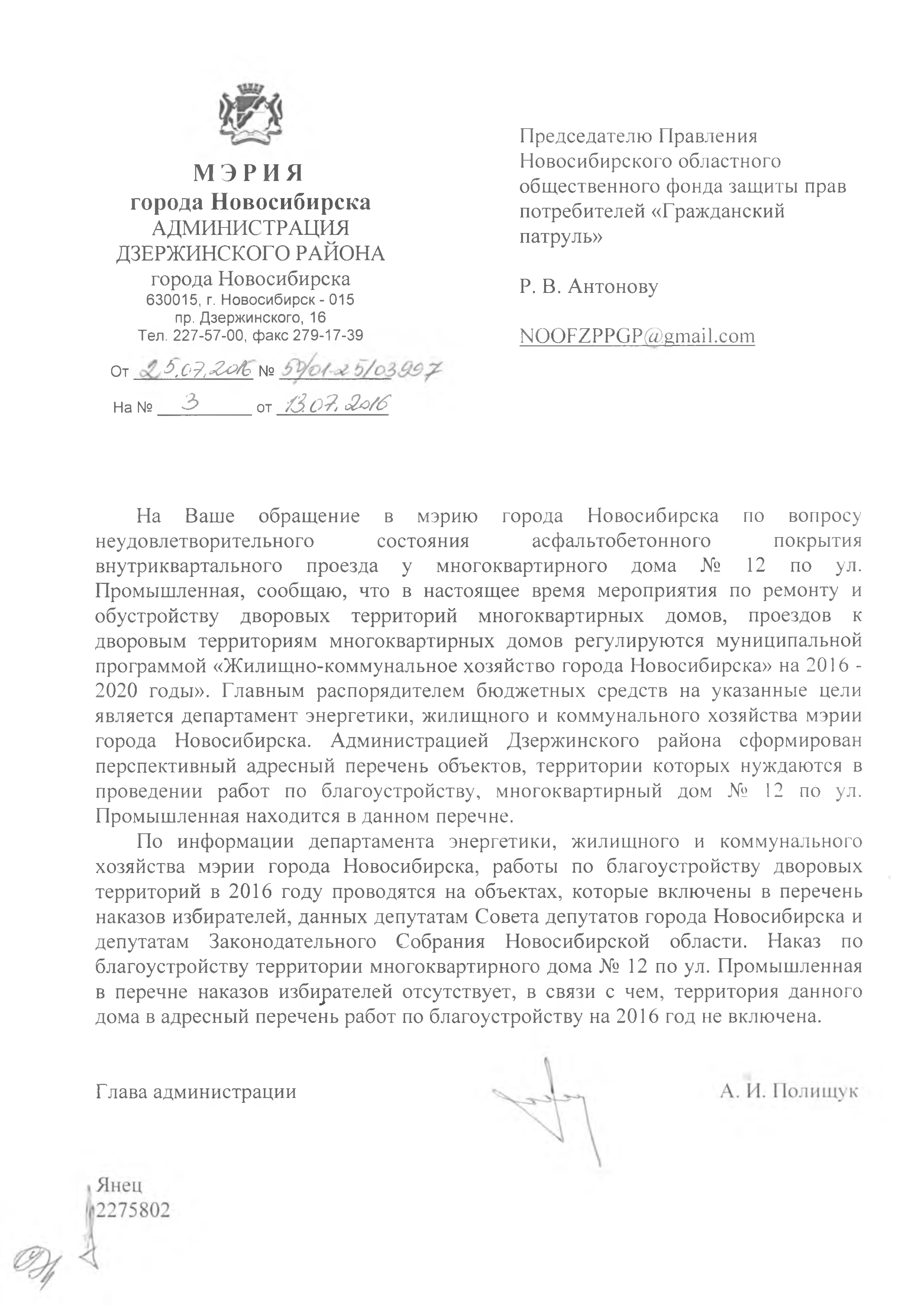 МЭРИЯ
города Новосибирска
АДМИНИСТРАЦИЯ
ДЗЕРЖИНСКОГО РАЙОНА
города Новосибирска
630015, г. Новосибирск - 015
пр. Дзержинского, 16
Тел. 227-57-00, факс 279-17-39

От 25.07.2016 № 59/01-25/03997
На № 3 от 13.07.2016

Председателю Правления Новосибирского областного общественного фонда защиты прав потребителей «Гражданский патруль»

Р. В. Антонову

NOOFZPPGP@gmail.com

На Ваше обращение в мэрию города Новосибирска по вопросу неудовлетворительного состояния асфальтобетонного покрытия внутриквартального проезда у многоквартирного дома № 12 по ул. Промышленная, сообщаю, что в настоящее время мероприятия по ремонту и обустройству дворовых территорий многоквартирных домов, проездов к дворовым территориям многоквартирных домов регулируются муниципальной программой «Жилищно-коммунальное хозяйство города Новосибирска» на 2016 - 2020 годы». Главным распорядителем бюджетных средств на указанные цели является департамент энергетики, жилищного и коммунального хозяйства мэрии города Новосибирска. Администрацией Дзержинского района сформирован перспективный адресный перечень объектов, территории которых нуждаются в проведении работ по благоустройству, многоквартирный дом № 12 по ул. Промышленная находится в данном перечне.

По информации департамента энергетики, жилищного и коммунального хозяйства мэрии города Новосибирска, работы по благоустройству дворовых территорий в 2016 году проводятся на объектах, которые включены в перечень наказов избирателей, данных депутатам Совета депутатов города Новосибирска и депутатам Законодательного Собрания Новосибирской области. Наказ по благоустройству территории многоквартирного дома № 12 по ул. Промышленная в перечне наказов избирателей отсутствует, в связи с чем, территория данного дома в адресный перечень работ по благоустройству на 2016 год не включена.

Глава администрации А. И. Полищук

Янец
2275802